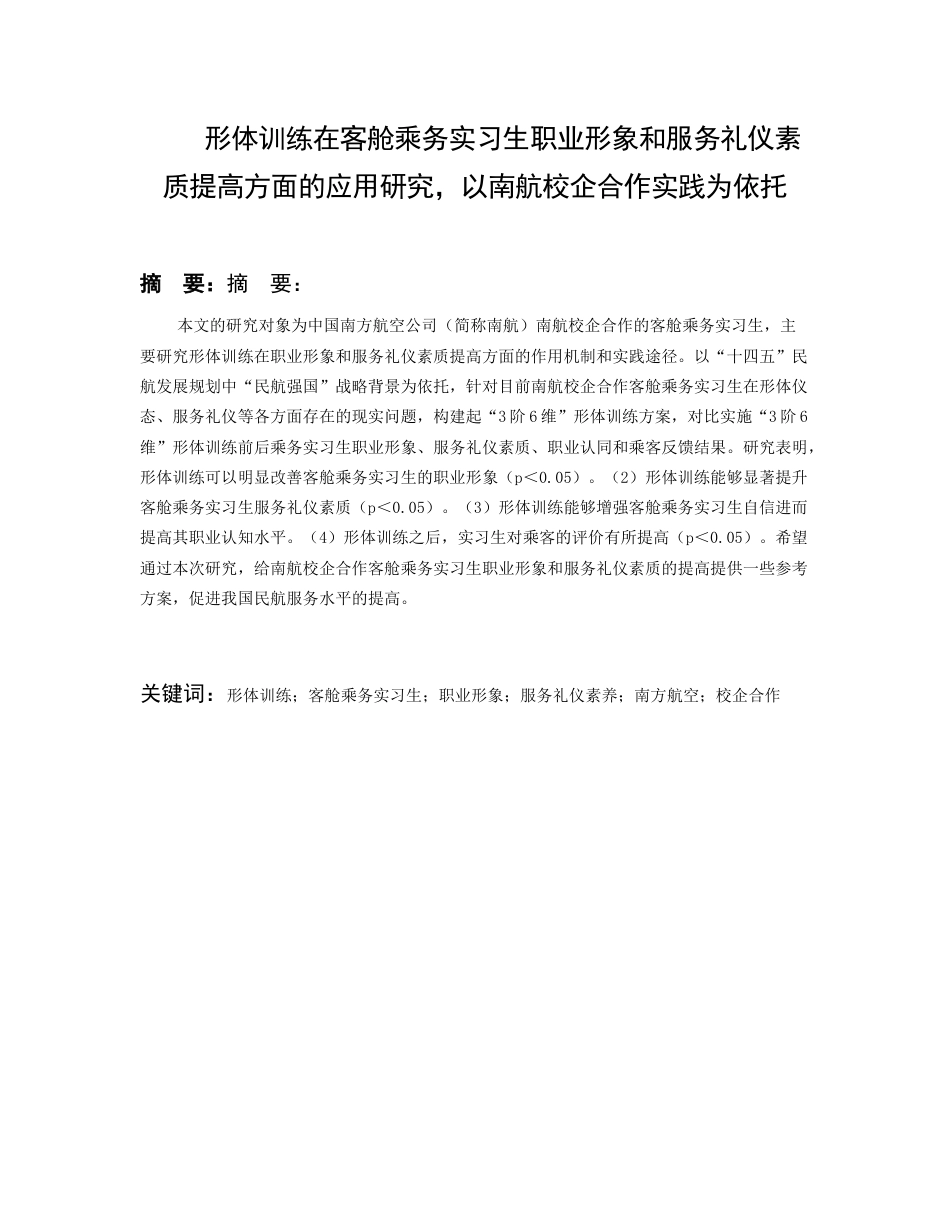 形体训练在客舱乘务实习生职业形象和服务礼仪素质提高方面的应用研究，以南航校企合作实践为依托

摘 要：摘 要：

本文的研究对象为中国南方航空公司（简称南航）南航校企合作的客舱乘务实习生，主要研究形体训练在职业形象和服务礼仪素质提高方面的作用机制和实践途径。以“十四五”民航发展规划中“民航强国”战略背景为依托，针对目前南航校企合作客舱乘务实习生在形体仪态、服务礼仪等各方面存在的现实问题，构建起“3阶6维”形体训练方案，对比实施“3阶6维”形体训练前后乘务实习生职业形象、服务礼仪素质、职业认同和乘客反馈结果。研究表明，形体训练可以明显改善客舱乘务实习生的职业形象（p<0.05）。（2）形体训练能够显著提升客舱乘务实习生服务礼仪素质（p<0.05）。（3）形体训练能够增强客舱乘务实习生自信进而提高其职业认知水平。（4）形体训练之后，实习生对乘客的评价有所提高（p<0.05）。希望通过本次研究，给南航校企合作客舱乘务实习生职业形象和服务礼仪素质的提高提供一些参考方案，促进我国民航服务水平的提高。

关键词：形体训练；客舱乘务实习生；职业形象；服务礼仪素养；南方航空；校企合作